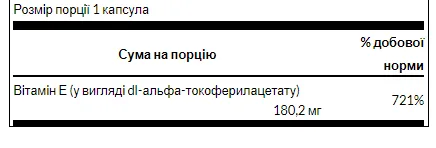 Розмір порції 1 капсула

| Сума на порцію | % добової норми |
|---|---|
| Вітамін Е (у вигляді dl-альфа-токоферилацетату) 180,2 мг | 721% |